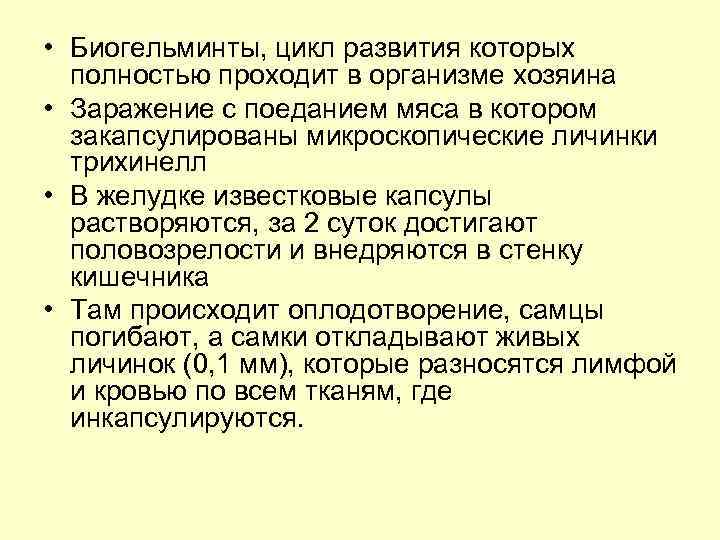 • Биогельминты, цикл развития которых полностью проходит в организме хозяина

• Заражение с поеданием мяса в котором закапсулированы микроскопические личинки трихинелл

• В желудке известковые капсулы растворяются, за 2 суток достигают половозрелости и внедряются в стенку кишечника

• Там происходит оплодотворение, самцы погибают, а самки откладывают живых личинок (0,1 мм), которые разносятся лимфой и кровью по всем тканям, где инкапсулируются.